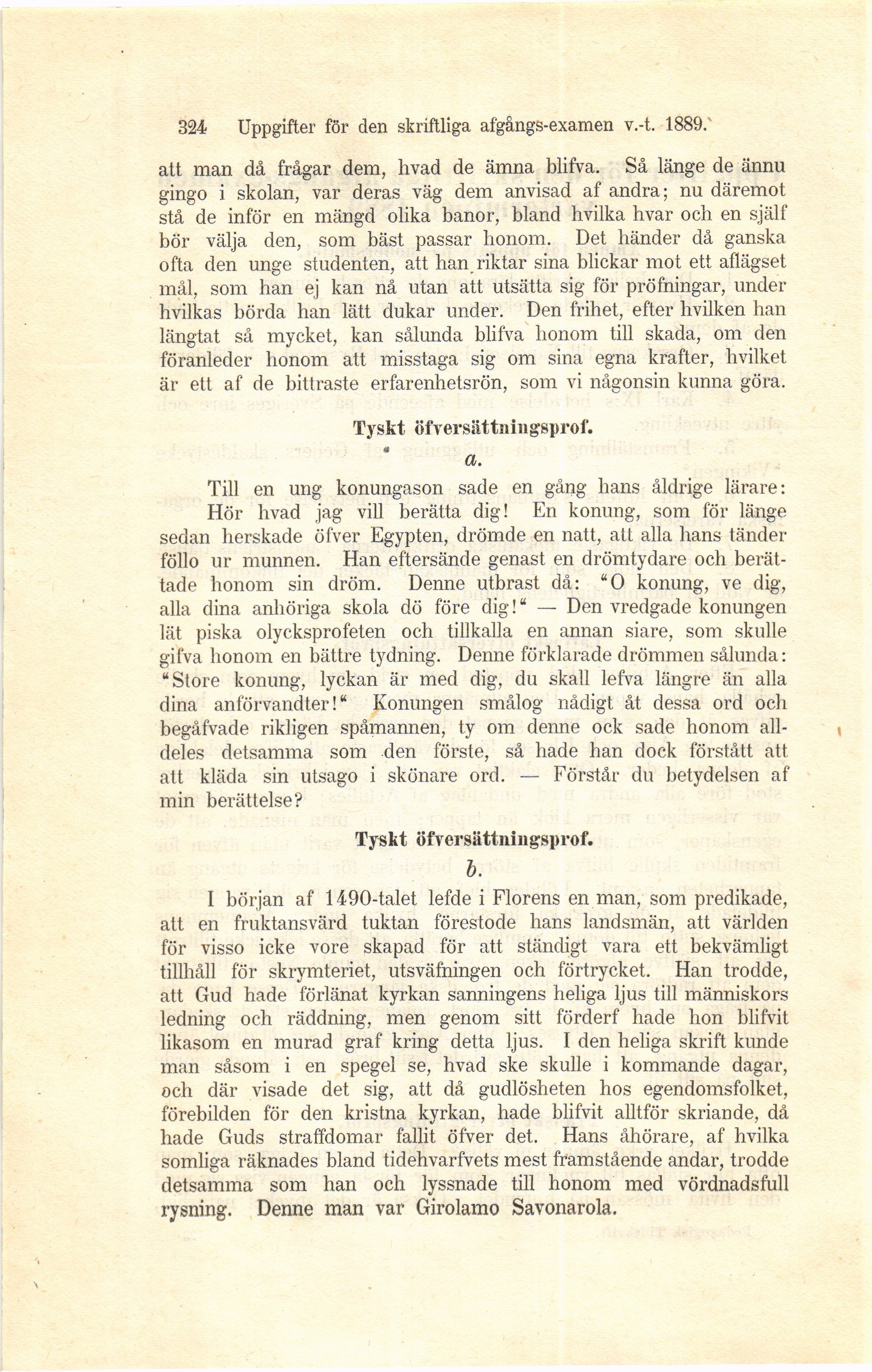 324 Uppgifter för den skriftliga afgångs-examen v.-t. 1889.

att man då frågar dem, hvad de ämna blifva. Så länge de ännu gingo i skolan, var deras väg dem anvisad af andra; nu däremot stå de inför en mängd olika banor, bland hvilka hvar och en själf bör välja den, som bäst passar honom. Det händer då ganska ofta den unge studenten, att han riktar sina blickar mot ett aflägset mål, som han ej kan nå utan att utsätta sig för pröfningar, under hvilkas börda han lätt dukar under. Den frihet, efter hvilken han längtat så mycket, kan sålunda blifva honom till skada, om den föranleder honom att misstaga sig om sina egna krafter, hvilket är ett af de bittraste erfarenhetsrön, som vi någonsin kunna göra.

Tyskt öfversättningsprof.

a.

Till en ung konungason sade en gång hans åldrige lärare: Hör hvad jag vill berätta dig! En konung, som för länge sedan herskade öfver Egypten, drömde en natt, att alla hans tänder föllo ur munnen. Han eftersände genast en drömtydare och berättade honom sin dröm. Denne utbrast då: "O konung, ve dig, alla dina anhöriga skola dö före dig!" — Den vredgade konungen lät piska olycksprofeten och tillkalla en annan siare, som skulle gifva honom en bättre tydning. Denne förklarade drömmen sålunda: "Store konung, lyckan är med dig, du skall lefva längre än alla dina anförvandter!" Konungen smålog nådigt åt dessa ord och begåfvade rikligen spåmannen, ty om denne ock sade honom alldeles detsamma som den förste, så hade han dock förstått att att kläda sin utsago i skönare ord. — Förstår du betydelsen af min berättelse?

Tyskt öfversättningsprof.

b.

I början af 1490-talet lefde i Florens en man, som predikade, att en fruktansvärd tuktan förestode hans landsmän, att världen för visso icke vore skapad för att ständigt vara ett bekvämligt tillhåll för skrymteriet, utsväfningen och förtrycket. Han trodde, att Gud hade förlänat kyrkan sanningens heliga ljus till människors ledning och räddning, men genom sitt förderf hade hon blifvit likasom en murad graf kring detta ljus. I den heliga skrift kunde man såsom i en spegel se, hvad ske skulle i kommande dagar, och där visade det sig, att då gudlösheten hos egendomsfolket, förebilden för den kristna kyrkan, hade blifvit alltför skriande, då hade Guds straffdomar fallit öfver det. Hans åhörare, af hvilka somliga räknades bland tidehvarfvets mest framstående andar, trodde detsamma som han och lyssnade till honom med vördnadsfull rysning. Denne man var Girolamo Savonarola.